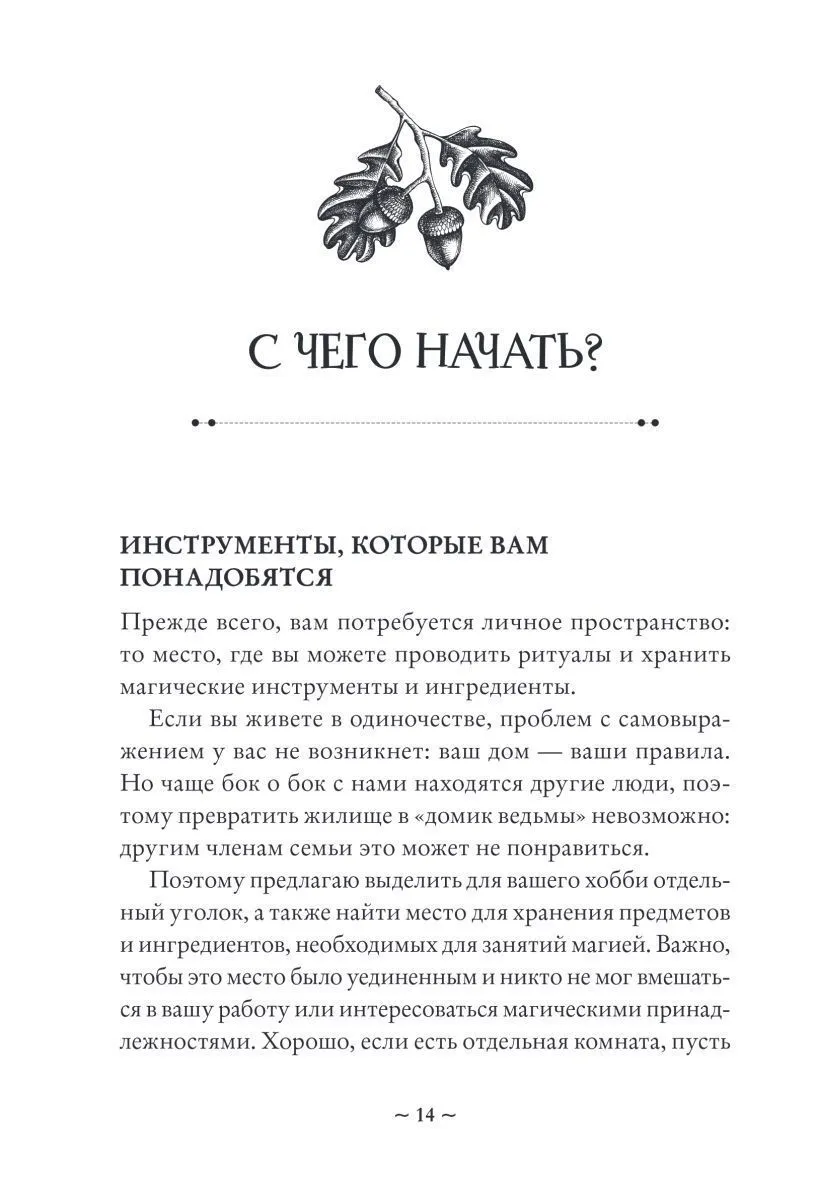 С ЧЕГО НАЧАТЬ?

ИНСТРУМЕНТЫ, КОТОРЫЕ ВАМ ПОНАДОБЯТСЯ

Прежде всего, вам потребуется личное пространство: то место, где вы можете проводить ритуалы и хранить магические инструменты и ингредиенты.

Если вы живете в одиночестве, проблем с самовыражением у вас не возникнет: ваш дом — ваши правила. Но чаще бок о бок с нами находятся другие люди, поэтому превратить жилище в «домик ведьмы» невозможно: другим членам семьи это может не понравиться.

Поэтому предлагаю выделить для вашего хобби отдельный уголок, а также найти место для хранения предметов и ингредиентов, необходимых для занятий магией. Важно, чтобы это место было уединенным и никто не мог вмешаться в вашу работу или интересоваться магическими принадлежностями. Хорошо, если есть отдельная комната, пусть

~ 14 ~